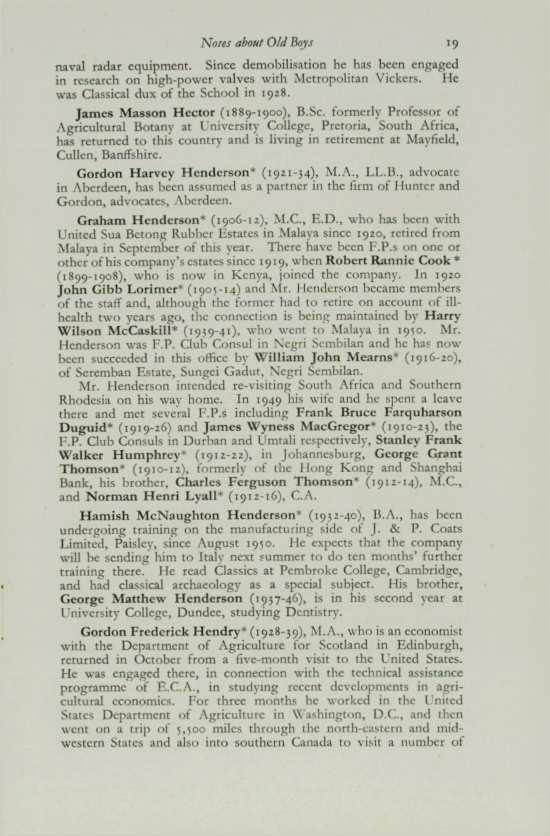 Notes about Old Boys 19

naval radar equipment. Since demobilisation he has been engaged in research on high-power valves with Metropolitan Vickers. He was Classical dux of the School in 1928.

James Masson Hector (1889-1900), B.Sc. formerly Professor of Agricultural Botany at University College, Pretoria, South Africa, has returned to this country and is living in retirement at Mayfield, Cullen, Banffshire.

Gordon Harvey Henderson* (1921-34), M.A., LL.B., advocate in Aberdeen, has been assumed as a partner in the firm of Hunter and Gordon, advocates, Aberdeen.

Graham Henderson* (1906-12), M.C., E.D., who has been with United Sua Betong Rubber Estates in Malaya since 1920, retired from Malaya in September of this year. There have been F.P.s on one or other of his company's estates since 1919, when Robert Rannie Cook * (1899-1908), who is now in Kenya, joined the company. In 1920 John Gibb Lorimer* (1905-14) and Mr. Henderson became members of the staff and, although the former had to retire on account of ill-health two years ago, the connection is being maintained by Harry Wilson McCaskill* (1939-41), who went to Malaya in 1950. Mr. Henderson was F.P. Club Consul in Negri Sembilan and he has now been succeeded in this office by William John Mearns* (1916-20), of Seremban Estate, Sungei Gadut, Negri Sembilan.

Mr. Henderson intended re-visiting South Africa and Southern Rhodesia on his way home. In 1949 his wife and he spent a leave there and met several F.P.s including Frank Bruce Farquharson Duguid* (1919-26) and James Wyness MacGregor* (1910-23), the F.P. Club Consuls in Durban and Umtali respectively, Stanley Frank Walker Humphrey* (1912-22), in Johannesburg, George Grant Thomson* (1910-12), formerly of the Hong Kong and Shanghai Bank, his brother, Charles Ferguson Thomson* (1912-14), M.C., and Norman Henri Lyall* (1912-16), C.A.

Hamish McNaughton Henderson* (1932-40), B.A., has been undergoing training on the manufacturing side of J. & P. Coats Limited, Paisley, since August 1950. He expects that the company will be sending him to Italy next summer to do ten months' further training there. He read Classics at Pembroke College, Cambridge, and had classical archaeology as a special subject. His brother, George Matthew Henderson (1937-46), is in his second year at University College, Dundee, studying Dentistry.

Gordon Frederick Hendry* (1928-39), M.A., who is an economist with the Department of Agriculture for Scotland in Edinburgh, returned in October from a five-month visit to the United States. He was engaged there, in connection with the technical assistance programme of E.C.A., in studying recent developments in agricultural economics. For three months he worked in the United States Department of Agriculture in Washington, D.C., and then went on a trip of 5,500 miles through the north-eastern and mid-western States and also into southern Canada to visit a number of